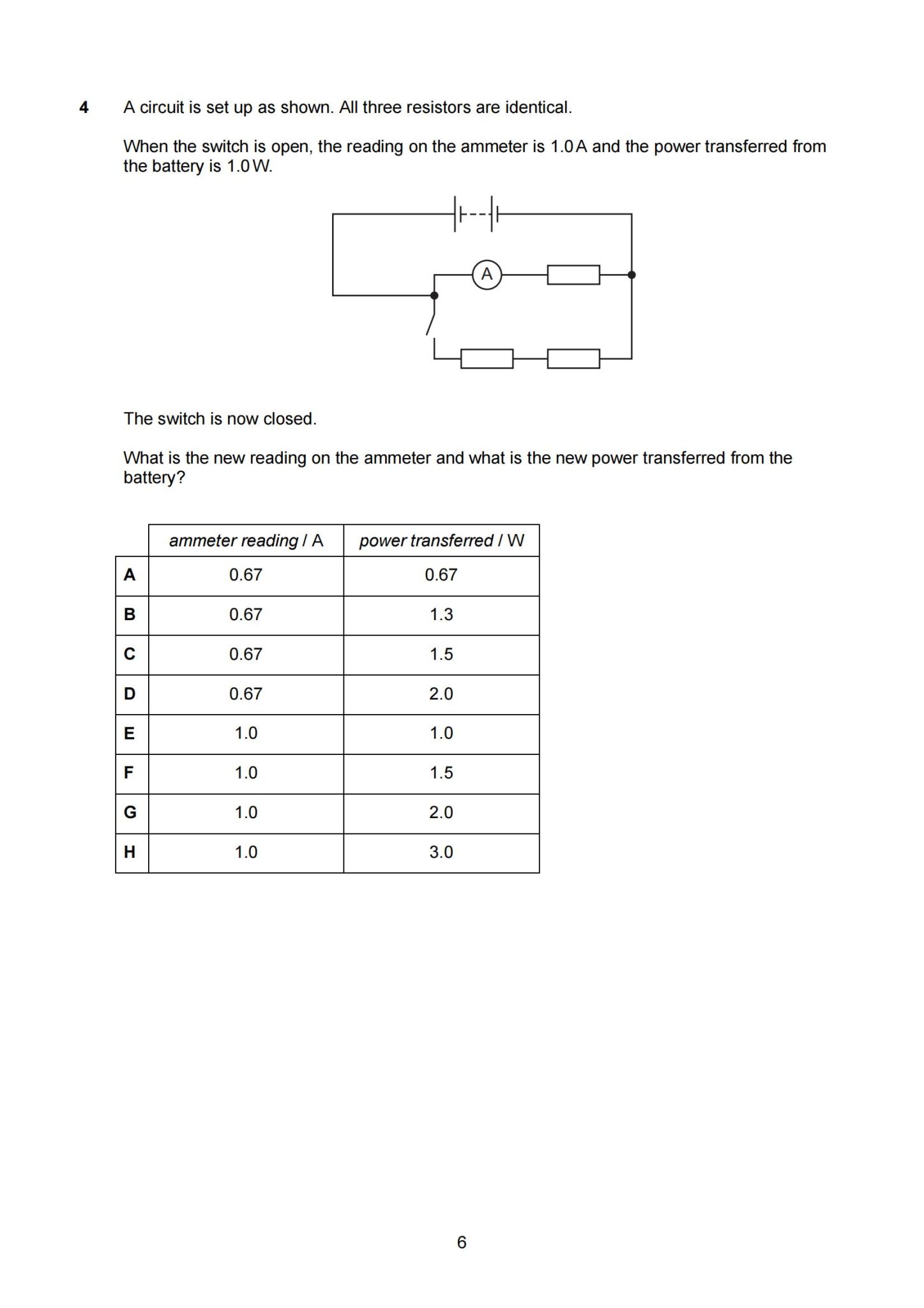 4 A circuit is set up as shown. All three resistors are identical.

When the switch is open, the reading on the ammeter is 1.0 A and the power transferred from the battery is 1.0 W.

A

The switch is now closed.

What is the new reading on the ammeter and what is the new power transferred from the battery?

| | ammeter reading / A | power transferred / W |
|---|---|---|
| A | 0.67 | 0.67 |
| B | 0.67 | 1.3 |
| C | 0.67 | 1.5 |
| D | 0.67 | 2.0 |
| E | 1.0 | 1.0 |
| F | 1.0 | 1.5 |
| G | 1.0 | 2.0 |
| H | 1.0 | 3.0 |

6